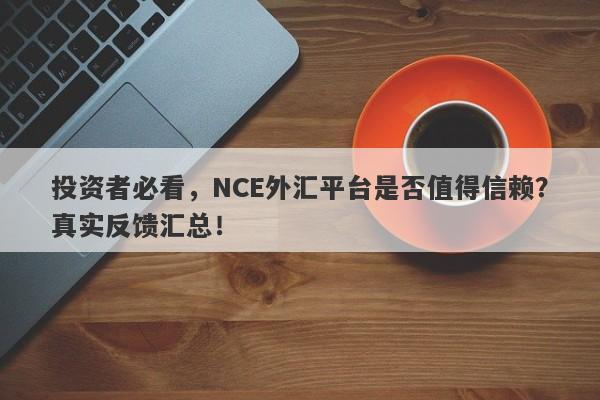 投资者必看，NCE外汇平台是否值得信赖？真实反馈汇总！